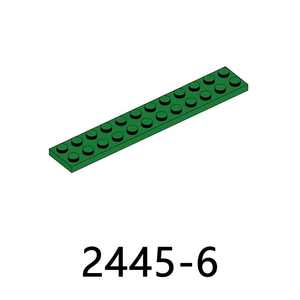 2445-6